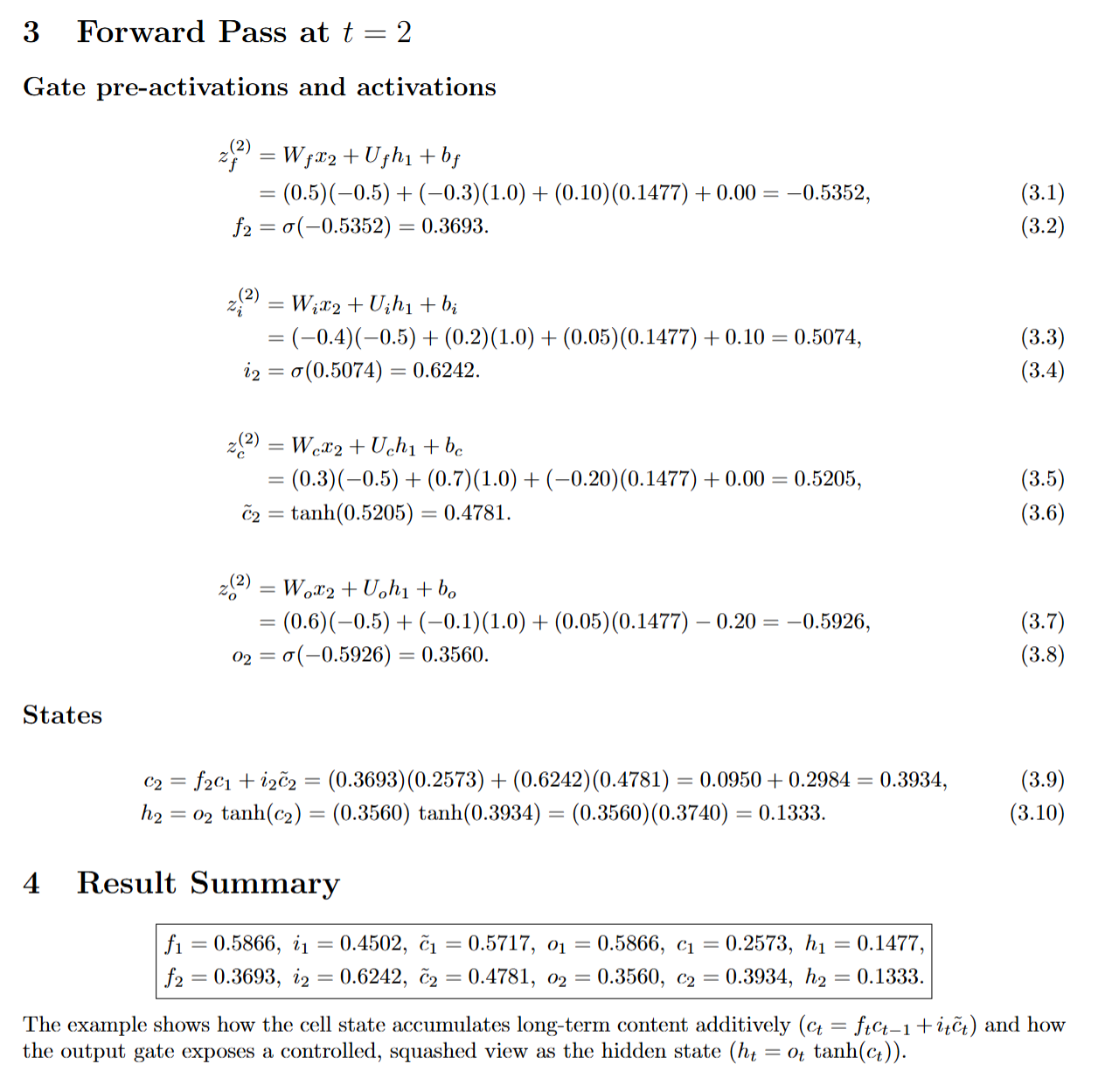 3 Forward Pass at $t = 2$

Gate pre-activations and activations

$z_f^{(2)} = W_f x_2 + U_f h_1 + b_f$

$= (0.5)(-0.5) + (-0.3)(1.0) + (0.10)(0.1477) + 0.00 = -0.5352,$ (3.1)

$f_2 = \sigma(-0.5352) = 0.3693.$ (3.2)

$z_i^{(2)} = W_i x_2 + U_i h_1 + b_i$

$= (-0.4)(-0.5) + (0.2)(1.0) + (0.05)(0.1477) + 0.10 = 0.5074,$ (3.3)

$i_2 = \sigma(0.5074) = 0.6242.$ (3.4)

$z_c^{(2)} = W_c x_2 + U_c h_1 + b_c$

$= (0.3)(-0.5) + (0.7)(1.0) + (-0.20)(0.1477) + 0.00 = 0.5205,$ (3.5)

$\tilde{c}_2 = \tanh(0.5205) = 0.4781.$ (3.6)

$z_o^{(2)} = W_o x_2 + U_o h_1 + b_o$

$= (0.6)(-0.5) + (-0.1)(1.0) + (0.05)(0.1477) - 0.20 = -0.5926,$ (3.7)

$o_2 = \sigma(-0.5926) = 0.3560.$ (3.8)

States

$c_2 = f_2 c_1 + i_2 \tilde{c}_2 = (0.3693)(0.2573) + (0.6242)(0.4781) = 0.0950 + 0.2984 = 0.3934,$ (3.9)

$h_2 = o_2 \tanh(c_2) = (0.3560) \tanh(0.3934) = (0.3560)(0.3740) = 0.1333.$ (3.10)

4 Result Summary

$f_1 = 0.5866,\ i_1 = 0.4502,\ \tilde{c}_1 = 0.5717,\ o_1 = 0.5866,\ c_1 = 0.2573,\ h_1 = 0.1477,$
$f_2 = 0.3693,\ i_2 = 0.6242,\ \tilde{c}_2 = 0.4781,\ o_2 = 0.3560,\ c_2 = 0.3934,\ h_2 = 0.1333.$

The example shows how the cell state accumulates long-term content additively ($c_t = f_t c_{t-1} + i_t \tilde{c}_t$) and how the output gate exposes a controlled, squashed view as the hidden state ($h_t = o_t \tanh(c_t)$).